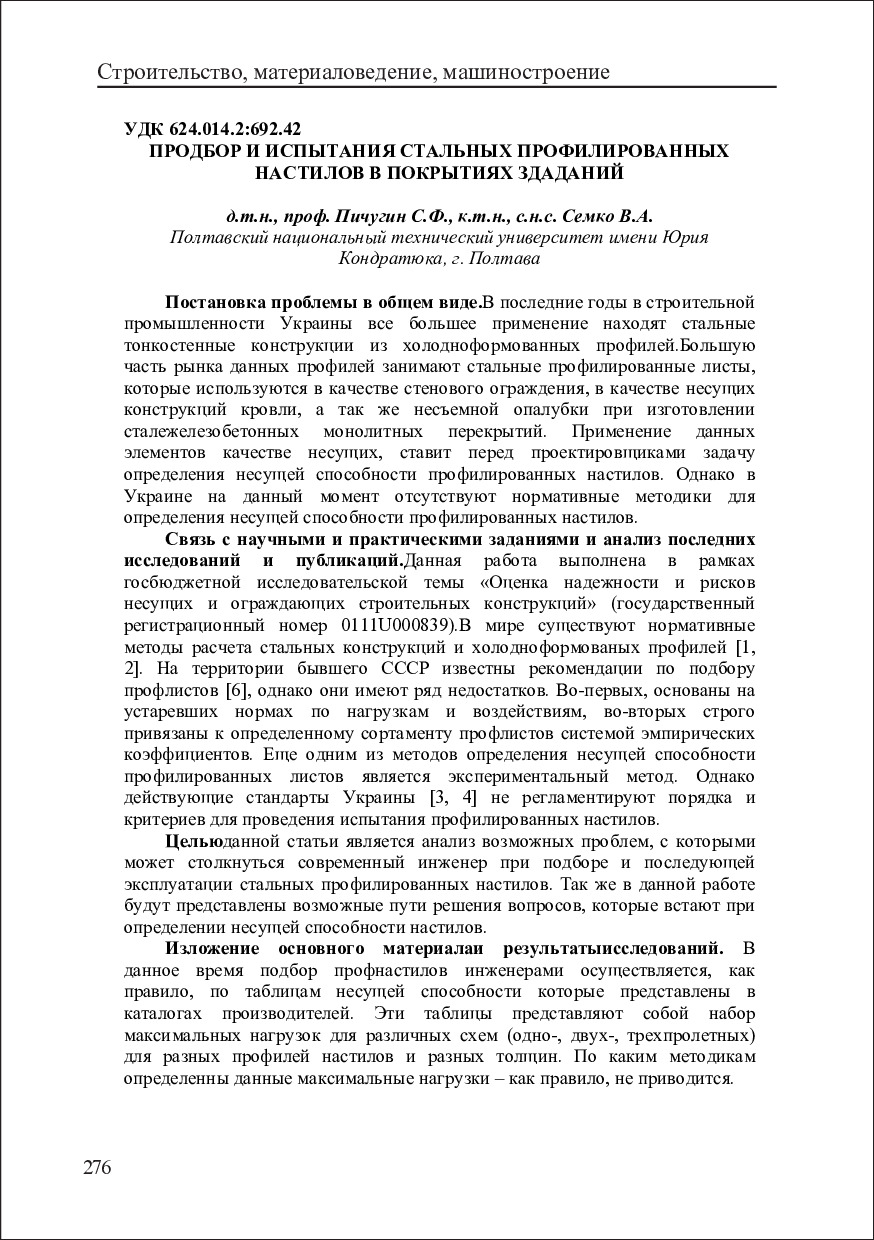 Строительство, материаловедение, машиностроение

УДК 624.014.2:692.42
ПРОДБОР И ИСПЫТАНИЯ СТАЛЬНЫХ ПРОФИЛИРОВАННЫХ НАСТИЛОВ В ПОКРЫТИЯХ ЗДАДАНИЙ

д.т.н., проф. Пичугин С.Ф., к.т.н., с.н.с. Семко В.А.
Полтавский национальный технический университет имени Юрия Кондратюка, г. Полтава

Постановка проблемы в общем виде.В последние годы в строительной промышленности Украины все большее применение находят стальные тонкостенные конструкции из холодноформованных профилей.Большую часть рынка данных профилей занимают стальные профилированные листы, которые используются в качестве стенового ограждения, в качестве несущих конструкций кровли, а так же несъемной опалубки при изготовлении сталежелезобетонных монолитных перекрытий. Применение данных элементов качестве несущих, ставит перед проектировщиками задачу определения несущей способности профилированных настилов. Однако в Украине на данный момент отсутствуют нормативные методики для определения несущей способности профилированных настилов.

Связь с научными и практическими заданиями и анализ последних исследований и публикаций.Данная работа выполнена в рамках госбюджетной исследовательской темы «Оценка надежности и рисков несущих и ограждающих строительных конструкций» (государственный регистрационный номер 0111U000839).В мире существуют нормативные методы расчета стальных конструкций и холодноформованых профилей [1, 2]. На территории бывшего СССР известны рекомендации по подбору профлистов [6], однако они имеют ряд недостатков. Во-первых, основаны на устаревших нормах по нагрузкам и воздействиям, во-вторых строго привязаны к определенному сортаменту профлистов системой эмпирических коэффициентов. Еще одним из методов определения несущей способности профилированных листов является экспериментальный метод. Однако действующие стандарты Украины [3, 4] не регламентируют порядка и критериев для проведения испытания профилированных настилов.

Цельюданной статьи является анализ возможных проблем, с которыми может столкнуться современный инженер при подборе и последующей эксплуатации стальных профилированных настилов. Так же в данной работе будут представлены возможные пути решения вопросов, которые встают при определении несущей способности настилов.

Изложение основного материалаи результатыисследований. В данное время подбор профнастилов инженерами осуществляется, как правило, по таблицам несущей способности которые представлены в каталогах производителей. Эти таблицы представляют собой набор максимальных нагрузок для различных схем (одно-, двух-, трехпролетных) для разных профилей настилов и разных толщин. По каким методикам определенны данные максимальные нагрузки – как правило, не приводится.

276